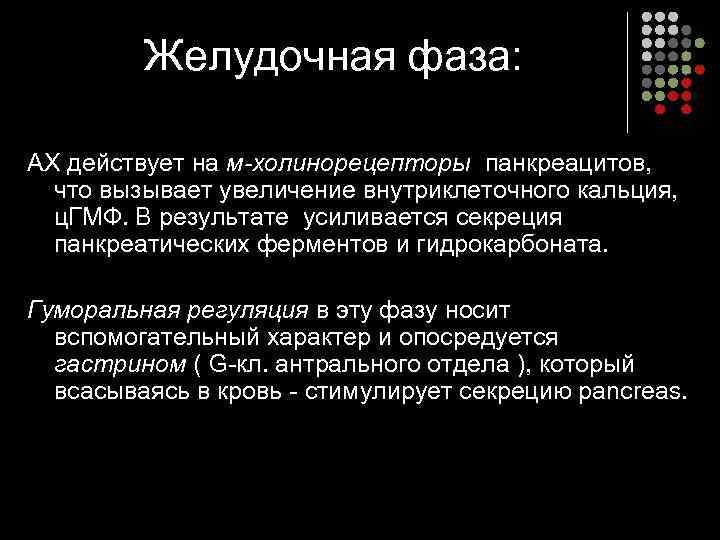 Желудочная фаза:

АХ действует на м-холинорецепторы панкреацитов, что вызывает увеличение внутриклеточного кальция, цГМФ. В результате усиливается секреция панкреатических ферментов и гидрокарбоната.

Гуморальная регуляция в эту фазу носит вспомогательный характер и опосредуется гастрином ( G-кл. антрального отдела ), который всасываясь в кровь - стимулирует секрецию pancreas.